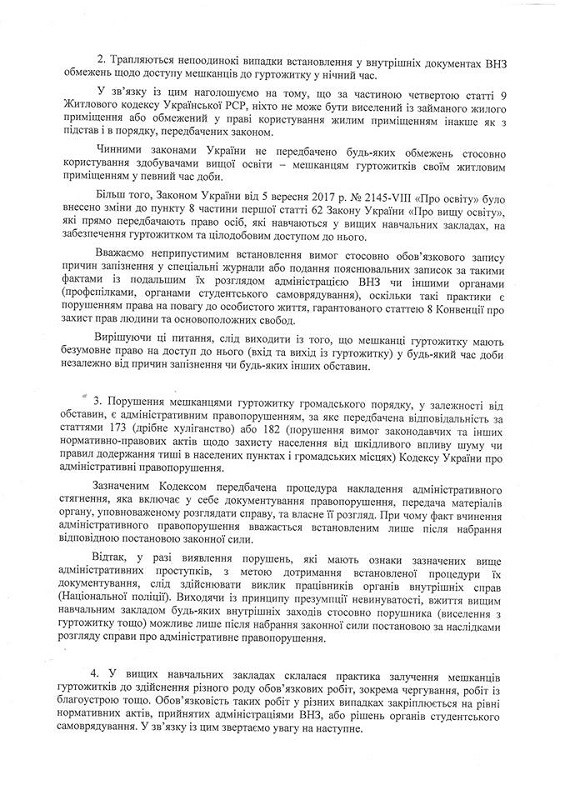 2. Трапляються непоодинокі випадки встановлення у внутрішніх документах ВНЗ обмежень щодо доступу мешканців до гуртожитку у нічний час.

У зв'язку із цим наголошуємо на тому, що за частиною четвертою статті 9 Житлового кодексу Української РСР, ніхто не може бути виселений із займаного жилого приміщення або обмежений у праві користування жилим приміщенням інакше як з підстав і в порядку, передбачених законом.

Чинними законами України не передбачено будь-яких обмежень стосовно користування здобувачами вищої освіти – мешканцям гуртожитків своїм житловим приміщенням у певний час доби.

Більш того, Законом України від 5 вересня 2017 р. № 2145-VIII «Про освіту» було внесено зміни до пункту 8 частини першої статті 62 Закону України «Про вищу освіту», які прямо передбачають право осіб, які навчаються у вищих навчальних закладах, на забезпечення гуртожитком та цілодобовим доступом до нього.

Вважаємо неприпустимим встановлення вимог стосовно обов'язкового запису причин запізнення у спеціальні журнали або подання пояснювальних записок за такими фактами із подальшим їх розглядом адміністрацією ВНЗ чи іншими органами (профспілками, органами студентського самоврядування), оскільки такі практики є порушенням права на повагу до особистого життя, гарантованого статтею 8 Конвенції про захист прав людини та основоположних свобод.

Вирішуючи ці питання, слід виходити із того, що мешканці гуртожитку мають безумовне право на доступ до нього (вхід та вихід із гуртожитку) у будь-який час доби незалежно від причин запізнення чи будь-яких інших обставин.

3. Порушення мешканцями гуртожитку громадського порядку, у залежності від обставин, є адміністративним правопорушенням, за яке передбачена відповідальність за статтями 173 (дрібне хуліганство) або 182 (порушення вимог законодавчих та інших нормативно-правових актів щодо захисту населення від шкідливого впливу шуму чи правил додержання тиші в населених пунктах і громадських місцях) Кодексу України про адміністративні правопорушення.

Зазначеним Кодексом передбачена процедура накладення адміністративного стягнення, яка включає у себе документування правопорушення, передача матеріалів органу, уповноваженому розглядати справу, та власне її розгляд. При чому факт вчинення адміністративного правопорушення вважається встановленим лише після набрання відповідною постановою законної сили.

Відтак, у разі виявлення порушень, які мають ознаки зазначених вище адміністративних проступків, з метою дотримання встановленої процедури їх документування, слід здійснювати виклик працівників органів внутрішніх справ (Національної поліції). Виходячи із принципу презумпції невинуватості, вжиття вищим навчальним закладом будь-яких внутрішніх заходів стосовно порушника (виселення з гуртожитку тощо) можливе лише після набрання законної сили постановою за наслідками розгляду справи про адміністративне правопорушення.

4. У вищих навчальних закладах склалася практика залучення мешканців гуртожитків до здійснення різного роду обов'язкових робіт, зокрема чергування, робіт із благоустрою тощо. Обов'язковість таких робіт у різних випадках закріплюється на рівні нормативних актів, прийнятих адміністраціями ВНЗ, або рішень органів студентського самоврядування. У зв'язку із цим звертаємо увагу на наступне.